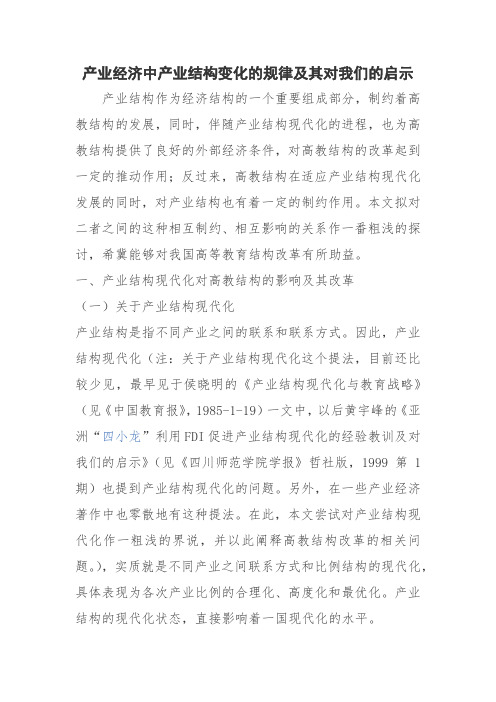 产业经济中产业结构变化的规律及其对我们的启示

产业结构作为经济结构的一个重要组成部分，制约着高教结构的发展，同时，伴随产业结构现代化的进程，也为高教结构提供了良好的外部经济条件，对高教结构的改革起到一定的推动作用；反过来，高教结构在适应产业结构现代化发展的同时，对产业结构也有着一定的制约作用。本文拟对二者之间的这种相互制约、相互影响的关系作一番粗浅的探讨，希冀能够对我国高等教育结构改革有所助益。

一、产业结构现代化对高教结构的影响及其改革

（一）关于产业结构现代化

产业结构是指不同产业之间的联系和联系方式。因此，产业结构现代化（注：关于产业结构现代化这个提法，目前还比较少见，最早见于侯晓明的《产业结构现代化与教育战略》（见《中国教育报》，1985-1-19）一文中，以后黄宇峰的《亚洲“四小龙”利用FDI促进产业结构现代化的经验教训及对我们的启示》（见《四川师范学院学报》哲社版，1999 第 1 期）也提到产业结构现代化的问题。另外，在一些产业经济著作中也零散地有这种提法。在此，本文尝试对产业结构现代化作一粗浅的界说，并以此阐释高教结构改革的相关问题。），实质就是不同产业之间联系方式和比例结构的现代化，具体表现为各次产业比例的合理化、高度化和最优化。产业结构的现代化状态，直接影响着一国现代化的水平。